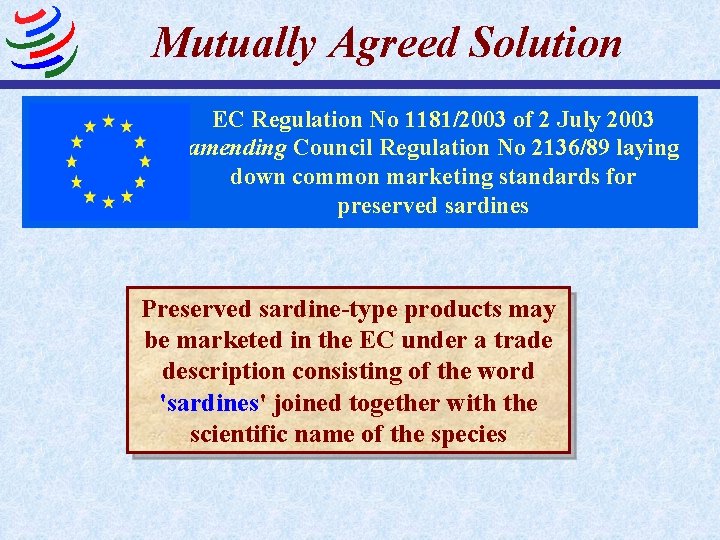 Mutually Agreed Solution

EC Regulation No 1181/2003 of 2 July 2003 amending Council Regulation No 2136/89 laying down common marketing standards for preserved sardines

Preserved sardine-type products may be marketed in the EC under a trade description consisting of the word 'sardines' joined together with the scientific name of the species